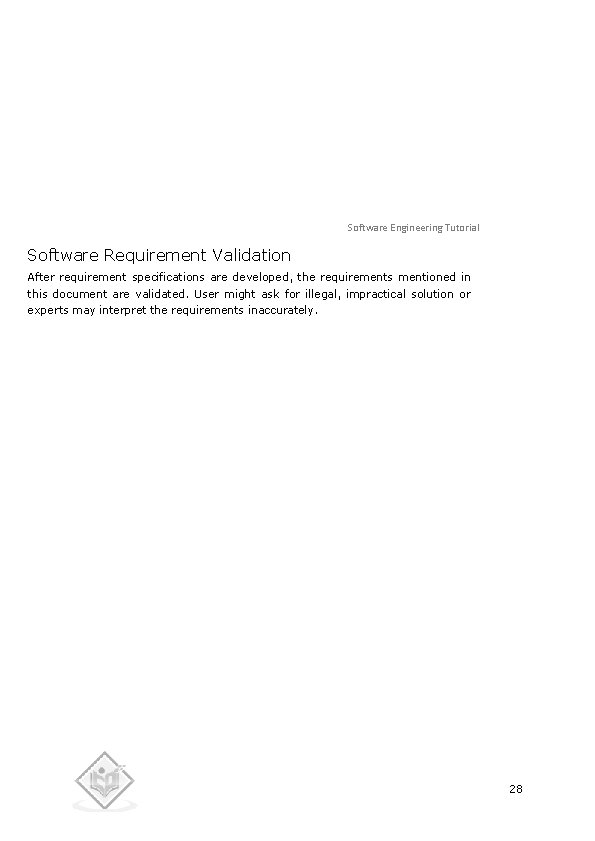 Software Engineering Tutorial

Software Requirement Validation

After requirement specifications are developed, the requirements mentioned in this document are validated. User might ask for illegal, impractical solution or experts may interpret the requirements inaccurately.

28